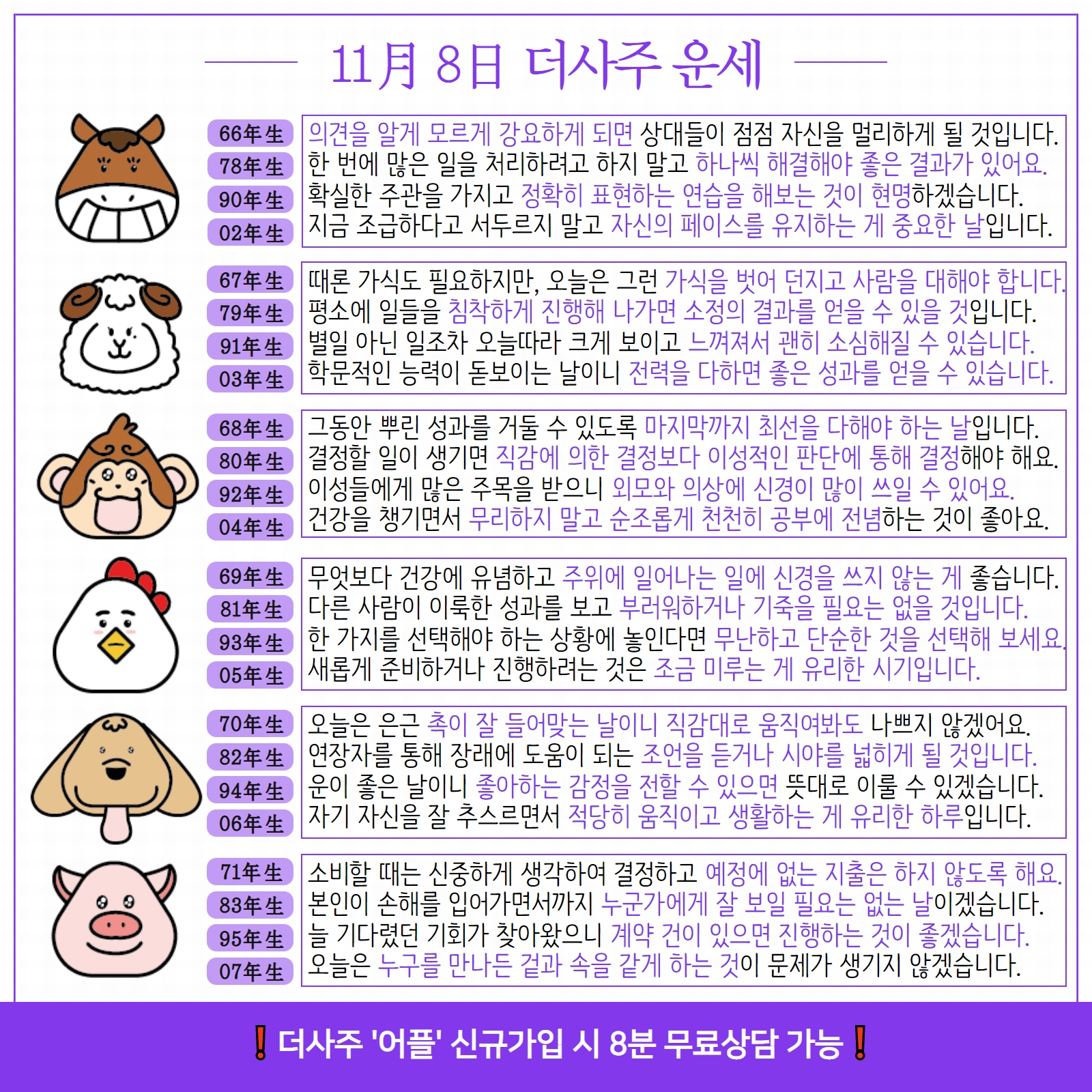 11月 8日 더사주 운세

66年生
78年生
90年生
02年生

의견을 알게 모르게 강요하게 되면 상대들이 점점 자신을 멀리하게 될 것입니다.
한 번에 많은 일을 처리하려고 하지 말고 하나씩 해결해야 좋은 결과가 있어요.
확실한 주관을 가지고 정확히 표현하는 연습을 해보는 것이 현명하겠습니다.
지금 조급하다고 서두르지 말고 자신의 페이스를 유지하는 게 중요한 날입니다.

67年生
79年生
91年生
03年生

때론 가식도 필요하지만, 오늘은 그런 가식을 벗어 던지고 사람을 대해야 합니다.
평소에 일들을 침착하게 진행해 나가면 소정의 결과를 얻을 수 있을 것입니다.
별일 아닌 일조차 오늘따라 크게 보이고 느껴져서 괜히 소심해질 수 있습니다.
학문적인 능력이 돋보이는 날이니 전력을 다하면 좋은 성과를 얻을 수 있습니다.

68年生
80年生
92年生
04年生

그동안 뿌린 성과를 거둘 수 있도록 마지막까지 최선을 다해야 하는 날입니다.
결정할 일이 생기면 직감에 의한 결정보다 이성적인 판단에 통해 결정해야 해요.
이성들에게 많은 주목을 받으니 외모와 의상에 신경이 많이 쓰일 수 있어요.
건강을 챙기면서 무리하지 말고 순조롭게 천천히 공부에 전념하는 것이 좋아요.

69年生
81年生
93年生
05年生

무엇보다 건강에 유념하고 주위에 일어나는 일에 신경을 쓰지 않는 게 좋습니다.
다른 사람이 이룩한 성과를 보고 부러워하거나 기죽을 필요는 없을 것입니다.
한 가지를 선택해야 하는 상황에 놓인다면 무난하고 단순한 것을 선택해 보세요.
새롭게 준비하거나 진행하려는 것은 조금 미루는 게 유리한 시기입니다.

70年生
82年生
94年生
06年生

오늘은 은근 촉이 잘 들어맞는 날이니 직감대로 움직여봐도 나쁘지 않겠어요.
연장자를 통해 장래에 도움이 되는 조언을 듣거나 시야를 넓히게 될 것입니다.
운이 좋은 날이니 좋아하는 감정을 전할 수 있으면 뜻대로 이룰 수 있겠습니다.
자기 자신을 잘 추스르면서 적당히 움직이고 생활하는 게 유리한 하루입니다.

71年生
83年生
95年生
07年生

소비할 때는 신중하게 생각하여 결정하고 예정에 없는 지출은 하지 않도록 해요.
본인이 손해를 입어가면서까지 누군가에게 잘 보일 필요는 없는 날이겠습니다.
늘 기다렸던 기회가 찾아왔으니 계약 건이 있으면 진행하는 것이 좋겠습니다.
오늘은 누구를 만나든 겉과 속을 같게 하는 것이 문제가 생기지 않겠습니다.

❗더사주 '어플' 신규가입 시 8분 무료상담 가능❗